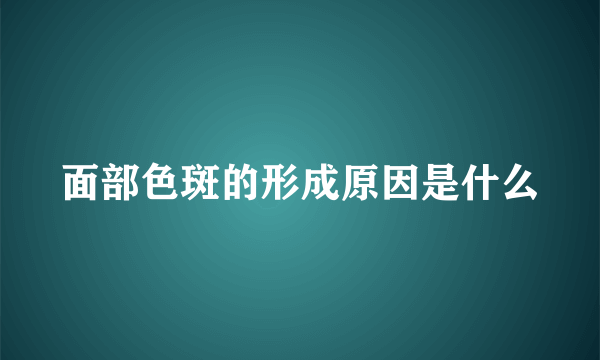 面部色斑的形成原因是什么